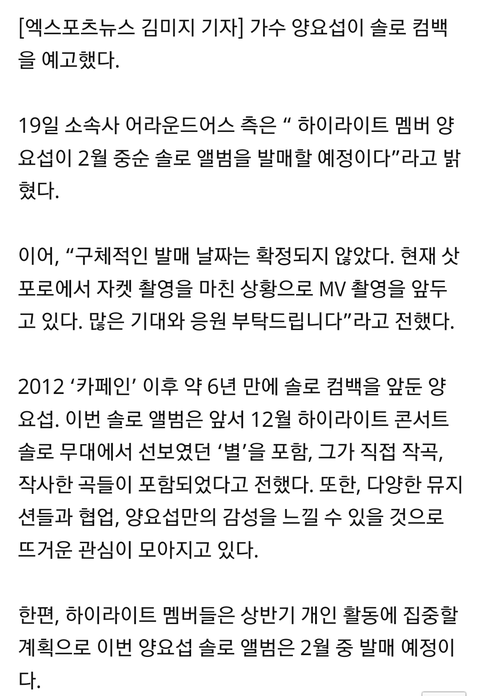 [엑스포츠뉴스 김미지 기자] 가수 양요섭이 솔로 컴백을 예고했다.

19일 소속사 어라운드어스 측은 “ 하이라이트 멤버 양요섭이 2월 중순 솔로 앨범을 발매할 예정이다”라고 밝혔다.

이어, “구체적인 발매 날짜는 확정되지 않았다. 현재 삿포로에서 자켓 촬영을 마친 상황으로 MV 촬영을 앞두고 있다. 많은 기대와 응원 부탁드립니다”라고 전했다.

2012 ‘카페인’ 이후 약 6년 만에 솔로 컴백을 앞둔 양요섭. 이번 솔로 앨범은 앞서 12월 하이라이트 콘서트 솔로 무대에서 선보였던 ‘별’을 포함, 그가 직접 작곡, 작사한 곡들이 포함되었다고 전했다. 또한, 다양한 뮤지션들과 협업, 양요섭만의 감성을 느낄 수 있을 것으로 뜨거운 관심이 모아지고 있다.

한편, 하이라이트 멤버들은 상반기 개인 활동에 집중할 계획으로 이번 양요섭 솔로 앨범은 2월 중 발매 예정이다.